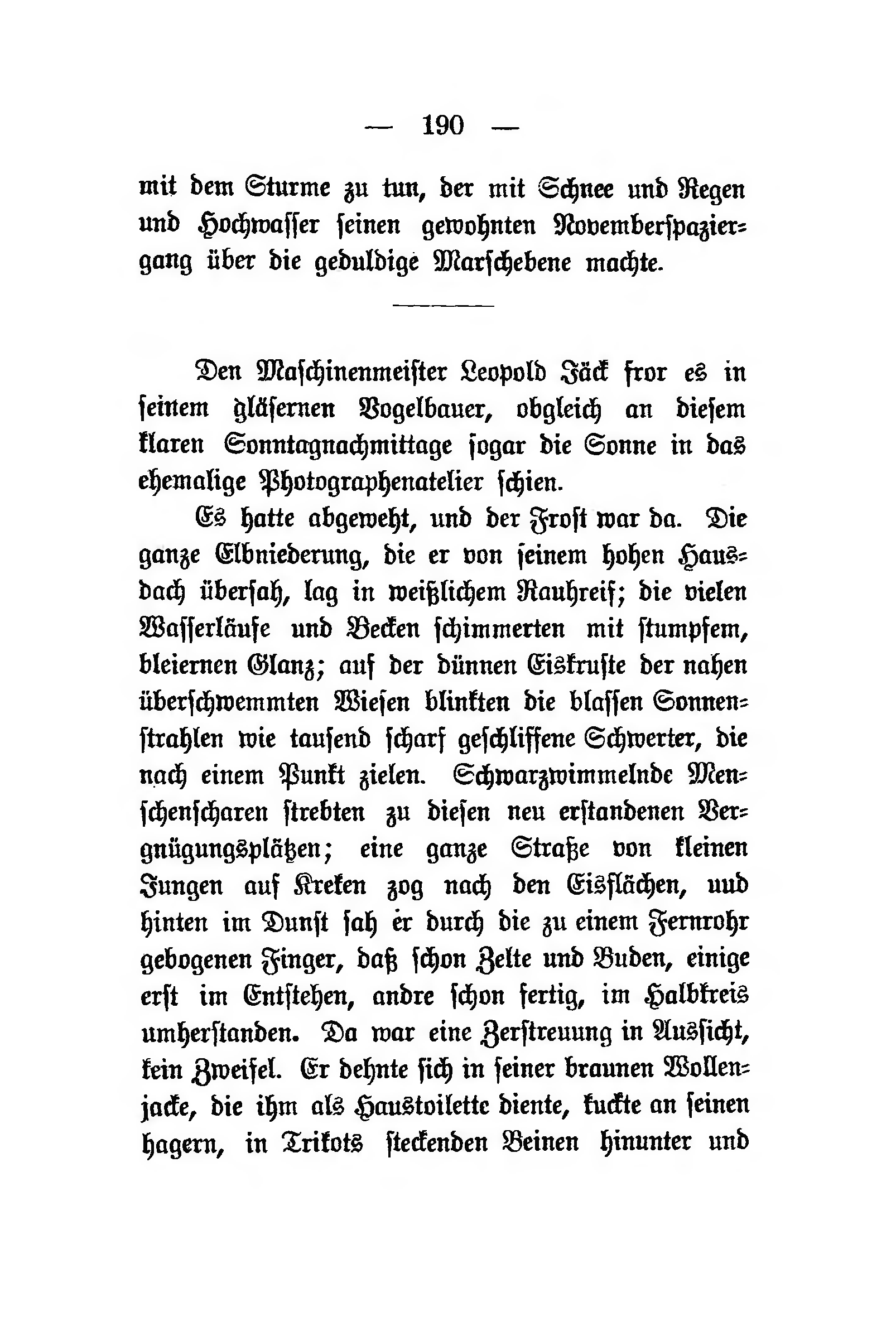 — 190 —

mit dem Sturme zu tun, der mit Schnee und Regen und Hochwasser seinen gewohnten Novemberspaziergang über die geduldige Marschebene machte.

Den Maschinenmeister Leopold Jäck fror es in seinem gläsernen Vogelbauer, obgleich an diesem klaren Sonntagnachmittage sogar die Sonne in das ehemalige Photographenatelier schien.

Es hatte abgeweht, und der Frost war da. Die ganze Elbniederung, die er von seinem hohen Hausdach übersah, lag in weißlichem Rauhreif; die vielen Wasserläufe und Becken schimmerten mit stumpfem, bleiernen Glanz; auf der dünnen Eiskruste der nahen überschwemmten Wiesen blinkten die blassen Sonnenstrahlen wie tausend scharf geschliffene Schwerter, die nach einem Punkt zielen. Schwarzwimmelnde Menschenscharen strebten zu diesen neu erstandenen Vergnügungsplätzen; eine ganze Straße von kleinen Jungen auf Kreken zog nach den Eisflächen, uud hinten im Dunst sah er durch die zu einem Fernrohr gebogenen Finger, daß schon Zelte und Buden, einige erst im Entstehen, andre schon fertig, im Halbkreis umherstanden. Da war eine Zerstreuung in Aussicht, kein Zweifel. Er dehnte sich in seiner braunen Wollenjacke, die ihm als Haustoilette diente, kuckte an seinen hagern, in Trikots steckenden Beinen hinunter und